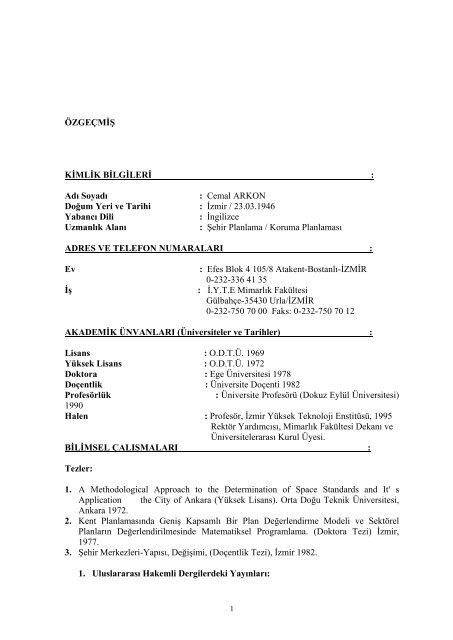 ÖZGEÇMİŞ

KİMLİK BİLGİLERİ :

Adı Soyadı : Cemal ARKON
Doğum Yeri ve Tarihi : İzmir / 23.03.1946
Yabancı Dili : İngilizce
Uzmanlık Alanı : Şehir Planlama / Koruma Planlaması

ADRES VE TELEFON NUMARALARI :

Ev : Efes Blok 4 105/8 Atakent-Bostanlı-İZMİR
0-232-336 41 35
İş : İ.Y.T.E Mimarlık Fakültesi
Gülbahçe-35430 Urla/İZMİR
0-232-750 70 00 Faks: 0-232-750 70 12

AKADEMİK ÜNVANLARI (Üniversiteler ve Tarihler) :

Lisans : O.D.T.Ü. 1969
Yüksek Lisans : O.D.T.Ü. 1972
Doktora : Ege Üniversitesi 1978
Doçentlik : Üniversite Doçenti 1982
Profesörlük : Üniversite Profesörü (Dokuz Eylül Üniversitesi) 1990
Halen : Profesör, İzmir Yüksek Teknoloji Enstitüsü, 1995
Rektör Yardımcısı, Mimarlık Fakültesi Dekanı ve Üniversitelerarası Kurul Üyesi.

BİLİMSEL ÇALIŞMALARI :

Tezler:

1. A Methodological Approach to the Determination of Space Standards and It' s Application the City of Ankara (Yüksek Lisans). Orta Doğu Teknik Üniversitesi, Ankara 1972.
2. Kent Planlamasında Geniş Kapsamlı Bir Plan Değerlendirme Modeli ve Sektörel Planların Değerlendirilmesinde Matematiksel Programlama. (Doktora Tezi) İzmir, 1977.
3. Şehir Merkezleri-Yapısı, Değişimi, (Doçentlik Tezi), İzmir 1982.

1. Uluslararası Hakemli Dergilerdeki Yayınları:

1